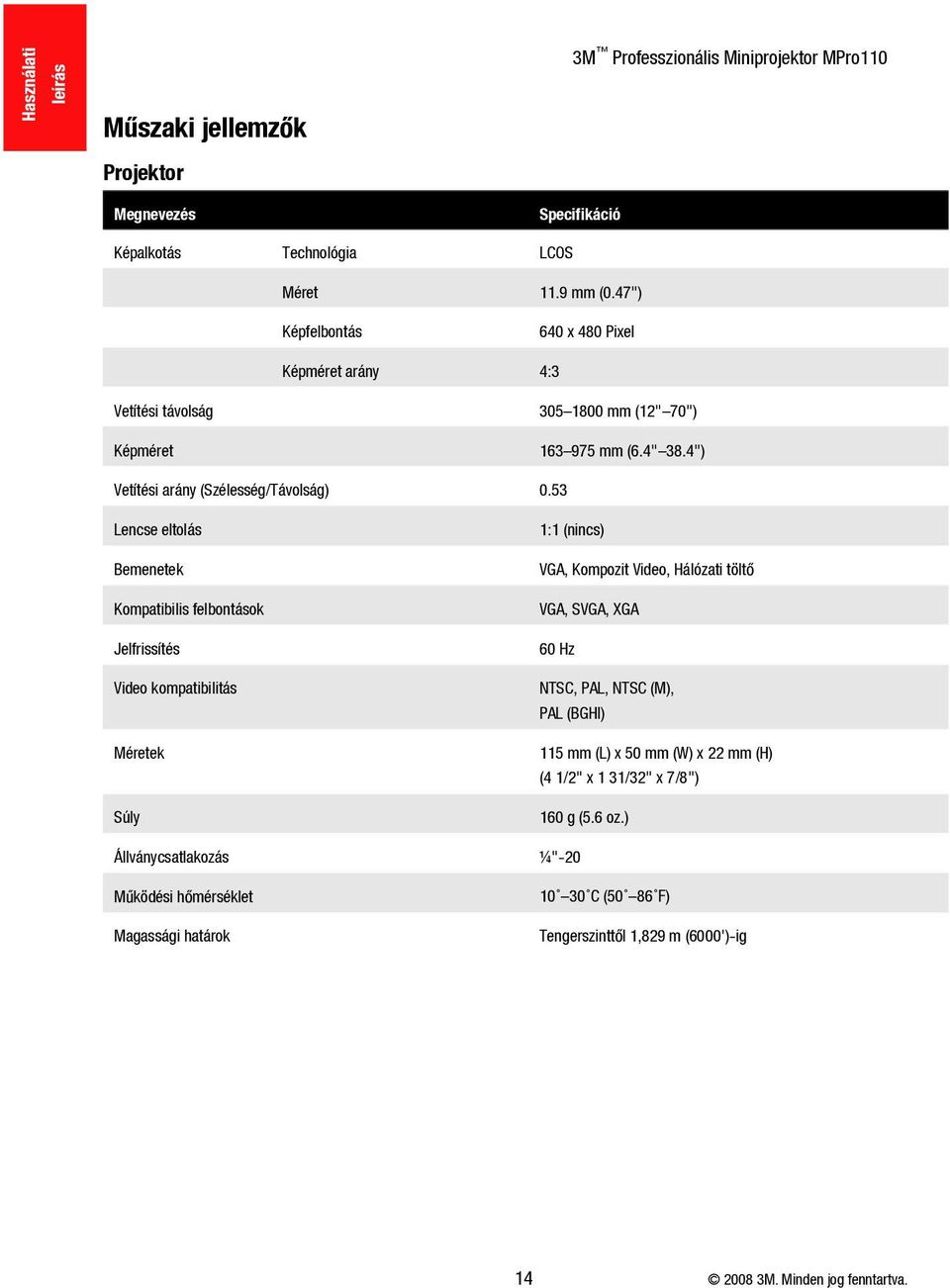 Használati leírás

3M™ Professzionális Miniprojektor MPro110

Műszaki jellemzők

Projektor

| Megnevezés | | Specifikáció |
|---|---|---|
| Képalkotás | Technológia | LCOS |
| | Méret | 11.9 mm (0.47") |
| | Képfelbontás | 640 x 480 Pixel |
| | Képméret arány | 4:3 |
| Vetítési távolság | | 305–1800 mm (12"–70") |
| Képméret | | 163–975 mm (6.4"–38.4") |
| Vetítési arány (Szélesség/Távolság) | | 0.53 |
| Lencse eltolás | | 1:1 (nincs) |
| Bemenetek | | VGA, Kompozit Video, Hálózati töltő |
| Kompatibilis felbontások | | VGA, SVGA, XGA |
| Jelfrissítés | | 60 Hz |
| Video kompatibilitás | | NTSC, PAL, NTSC (M), PAL (BGHI) |
| Méretek | | 115 mm (L) x 50 mm (W) x 22 mm (H) (4 1/2" x 1 31/32" x 7/8") |
| Súly | | 160 g (5.6 oz.) |
| Állványcsatlakozás | | ¼"-20 |
| Működési hőmérséklet | | 10˚–30˚C (50˚–86˚F) |
| Magassági határok | | Tengerszinttől 1,829 m (6000')-ig |

14

© 2008 3M. Minden jog fenntartva.